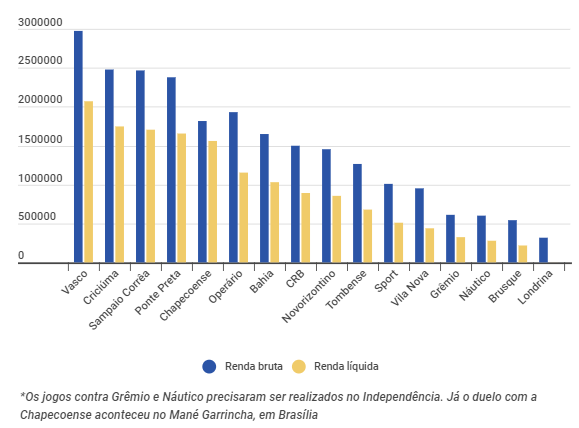 3000000
2500000
2000000
1500000
1000000
500000
0

Vasco
Criciúma
Sampaio Corrêa
Ponte Preta
Chapecoense
Operário
Bahia
CRB
Novorizontino
Tombense
Sport
Vila Nova
Grêmio
Náutico
Brusque
Londrina

Renda bruta
Renda líquida

*Os jogos contra Grêmio e Náutico precisaram ser realizados no Independência. Já o duelo com a Chapecoense aconteceu no Mané Garrincha, em Brasília